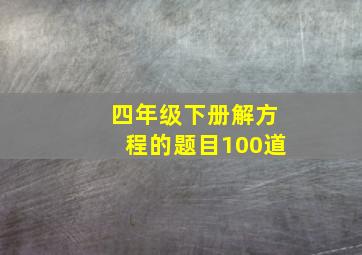 四年级下册解方程的题目100道